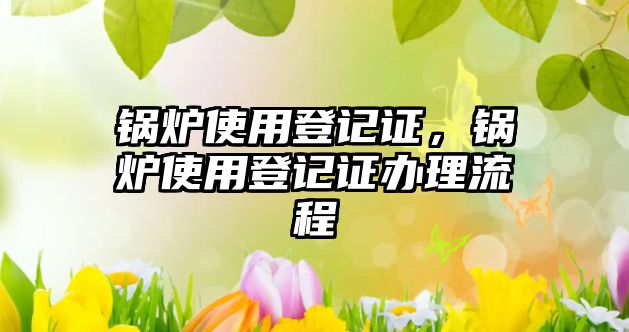 锅炉使用登记证，锅炉使用登记证办理流程